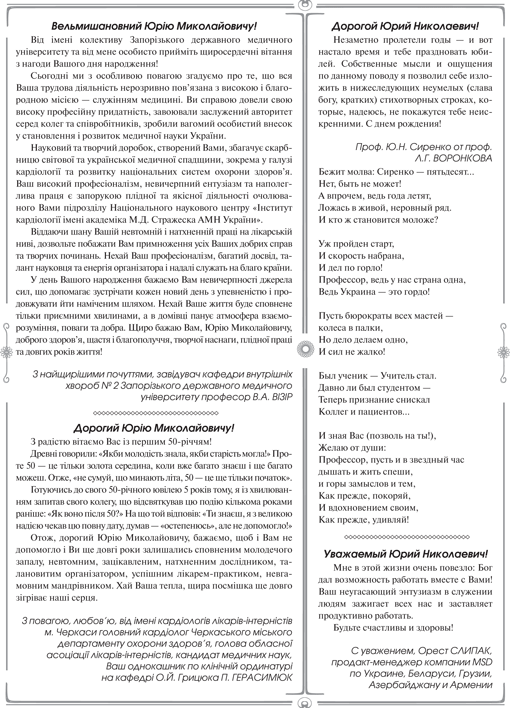 Вельмишановний Юрію Миколайовичу!

Від імені колективу Запорізького державного медичного університету та від мене особисто прийміть щиросердечні вітання з нагоди Вашого дня народження!

Сьогодні ми з особливою повагою згадуємо про те, що вся Ваша трудова діяльність нерозривно пов'язана з високою і благородною місією — служінням медицині. Ви справою довели свою високу професійну придатність, завоювали заслужений авторитет серед колег та співробітників, зробили вагомий особистий внесок у становлення і розвиток медичної науки України.

Науковий та творчий доробок, створений Вами, збагачує скарбницю світової та української медичної спадщини, зокрема у галузі кардіології та розвитку національних систем охорони здоров'я. Ваш високий професіоналізм, невичерпний ентузіазм та наполеглива праця є запорукою плідної та якісної діяльності очолюваного Вами підрозділу Національного наукового центру «Інститут кардіології імені академіка М.Д. Стражеска АМН України».

Віддаючи шану Вашій невтомній і натхненній праці на лікарській ниві, дозвольте побажати Вам примноження усіх Ваших добрих справ та творчих починань. Нехай Ваш професіоналізм, багатий досвід, талант науковця та енергія організатора і надалі служать на благо країни.

У день Вашого народження бажаємо Вам невичерпності джерела сил, що допомагає зустрічати кожен новий день з упевненістю і продовжувати йти наміченим шляхом. Нехай Ваше життя буде сповнене тільки приємними хвилинами, а в домівці панує атмосфера взаєморозуміння, поваги та добра. Щиро бажаю Вам, Юрію Миколайовичу, доброго здоров'я, щастя і благополуччя, творчої наснаги, плідної праці та довгих років життя!

З найщирішими почуттями, завідувач кафедри внутрішніх хвороб № 2 Запорізького державного медичного університету професор В.А. ВІЗІР

Дорогий Юрію Миколайовичу!

З радістю вітаємо Вас із першим 50-річчям!

Древні говорили: «Якби молодість знала, якби старість могла!» Проте 50 — це тільки золота середина, коли вже багато знаєш і ще багато можеш. Отже, «не сумуй, що минають літа, 50 — це ще тільки початок».

Готуючись до свого 50-річного ювілею 5 років тому, я із хвилюванням запитав свого колегу, що відсвяткував цю подію кількома роками раніше: «Як воно після 50?» На що той відповів: «Ти знаєш, я з великою надією чекав цю повну дату, думав — «остепенюсь», але не допомогло!»

Отож, дорогий Юрію Миколайовичу, бажаємо, щоб і Вам не допомогло і Ви ще довгі роки залишались сповненим молодечого запалу, невтомним, зацікавленим, натхненним дослідником, талановитим організатором, успішним лікарем-практиком, невгамовним мандрівником. Хай Ваша тепла, щира посмішка ще довго зігріває наші серця.

З повагою, любов'ю, від імені кардіологів лікарів-інтерністів м. Черкаси головний кардіолог Черкаського міського департаменту охорони здоров'я, голова обласної асоціації лікарів-інтерністів, кандидат медичних наук, Ваш однокашник по клінічній ординатурі на кафедрі О.Й. Грицюка П. ГЕРАСИМЮК

Дорогой Юрий Николаевич!

Незаметно пролетели годы — и вот настало время и тебе праздновать юбилей. Собственные мысли и ощущения по данному поводу я позволил себе изложить в нижеследующих неумелых (слава богу, кратких) стихотворных строках, которые, надеюсь, не покажутся тебе неискренними. С днем рождения!

Проф. Ю.Н. Сиренко от проф. Л.Г. ВОРОНКОВА

Бежит молва: Сиренко — пятьдесят...
Нет, быть не может!
А впрочем, ведь года летят,
Ложась в живой, неровный ряд.
И кто ж становится моложе?

Уж пройден старт,
И скорость набрана,
И дел по горло!
Профессор, ведь у нас страна одна,
Ведь Украина — это гордо!

Пусть бюрократы всех мастей —
колеса в палки,
Но дело делаем одно,
И сил не жалко!

Был ученик — Учитель стал.
Давно ли был студентом —
Теперь признание снискал
Коллег и пациентов...

И зная Вас (позволь на ты!),
Желаю от души:
Профессор, пусть и в звездный час
дышать и жить спеши,
и горы замыслов и тем,
Как прежде, покоряй,
И вдохновением своим,
Как прежде, удивляй!

Уважаемый Юрий Николаевич!

Мне в этой жизни очень повезло: Бог дал возможность работать вместе с Вами! Ваш неугасающий энтузиазм в служении людям зажигает всех нас и заставляет продуктивно работать.

Будьте счастливы и здоровы!

С уважением, Орест СЛИПАК, продакт-менеджер компании MSD по Украине, Беларуси, Грузии, Азербайджану и Армении